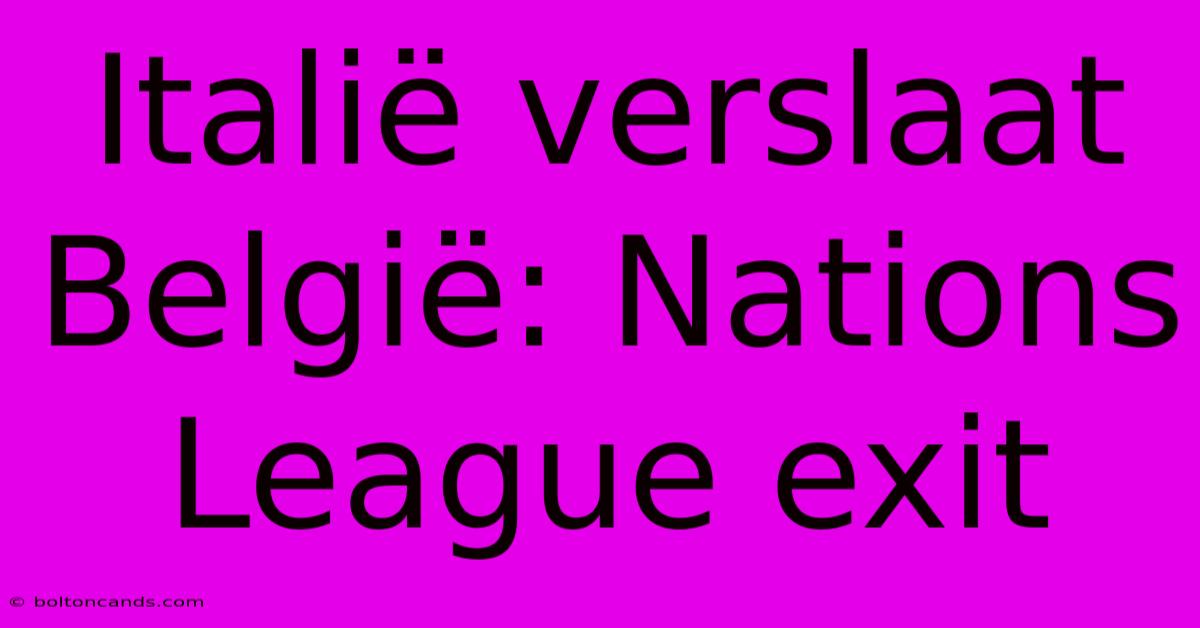 Italië verslaat België: Nations League exit

© boltoncands.com